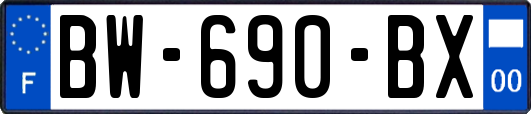 F
BW-690-BX
00